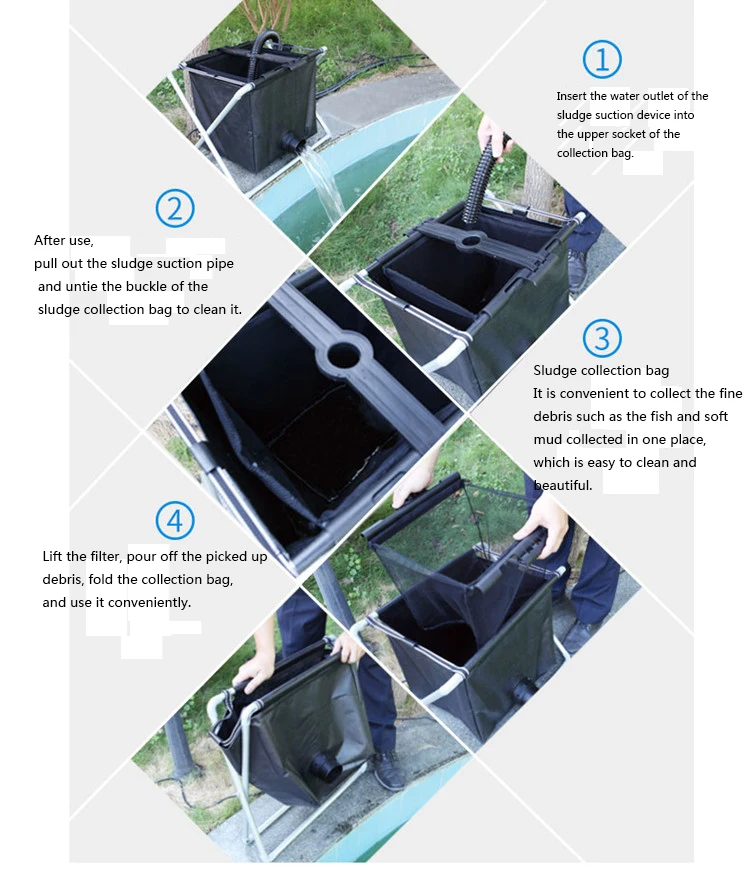 ①

Insert the water outlet of the sludge suction device into the upper socket of the collection bag.

②

After use, pull out the sludge suction pipe and untie the buckle of the sludge collection bag to clean it.

③

Sludge collection bag
It is convenient to collect the fine debris such as the fish and soft mud collected in one place, which is easy to clean and beautiful.

④

Lift the filter, pour off the picked up debris, fold the collection bag, and use it conveniently.